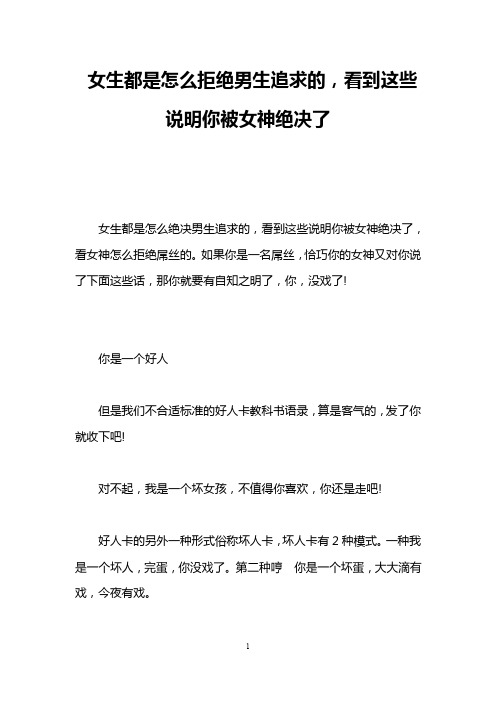 女生都是怎么拒绝男生追求的，看到这些说明你被女神绝决了

女生都是怎么绝决男生追求的，看到这些说明你被女神绝决了，看女神怎么拒绝屌丝的。如果你是一名屌丝，恰巧你的女神又对你说了下面这些话，那你就要有自知之明了，你，没戏了!

你是一个好人

但是我们不合适标准的好人卡教科书语录，算是客气的，发了你就收下吧!

对不起，我是一个坏女孩，不值得你喜欢，你还是走吧!

好人卡的另外一种形式俗称坏人卡，坏人卡有 2 种模式。一种我是一个坏人，完蛋，你没戏了。第二种哼　你是一个坏蛋，大大滴有戏，今夜有戏。

1